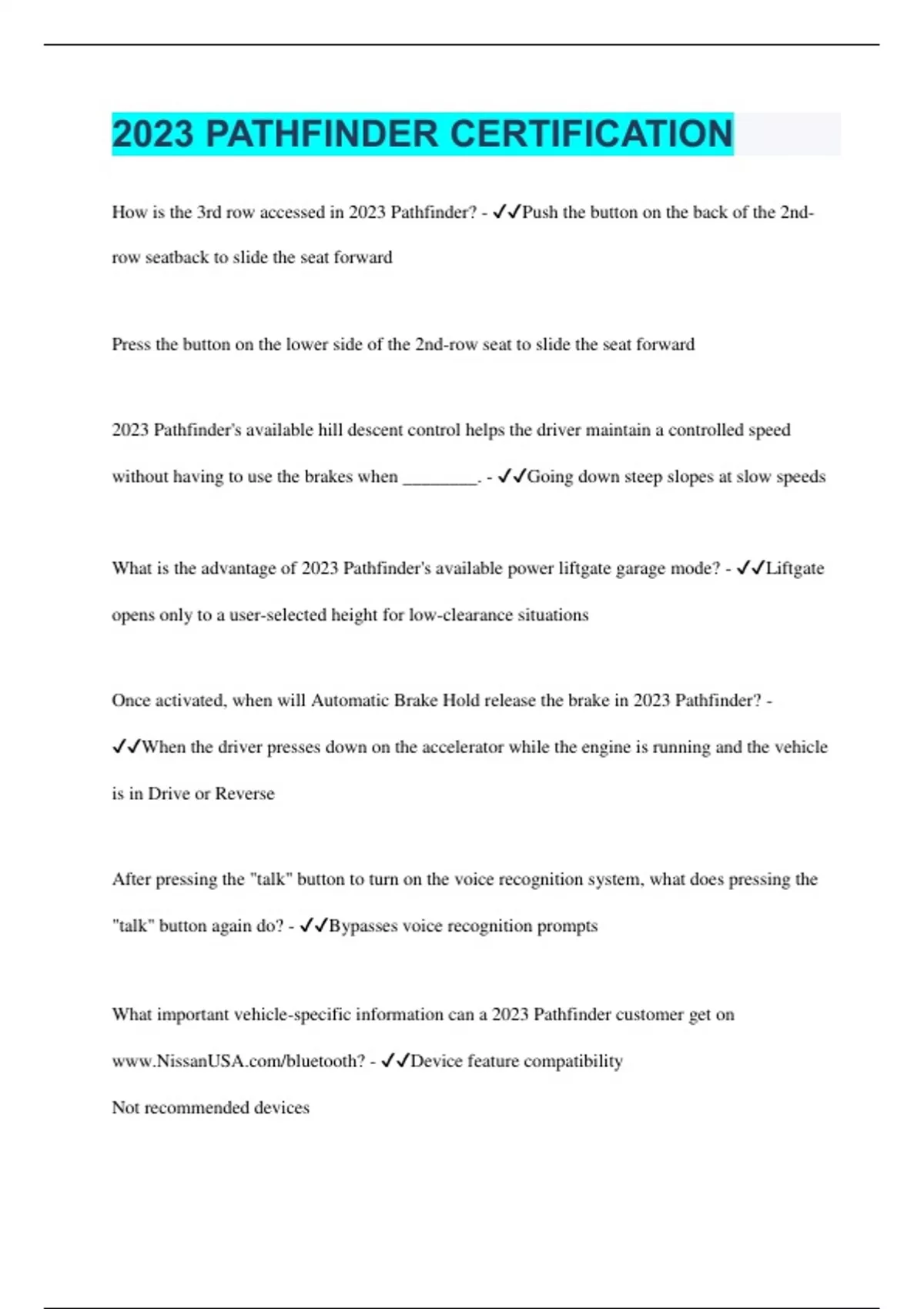 2023 PATHFINDER CERTIFICATION

How is the 3rd row accessed in 2023 Pathfinder? - ✓✓Push the button on the back of the 2nd-row seatback to slide the seat forward

Press the button on the lower side of the 2nd-row seat to slide the seat forward

2023 Pathfinder's available hill descent control helps the driver maintain a controlled speed without having to use the brakes when ________. - ✓✓Going down steep slopes at slow speeds

What is the advantage of 2023 Pathfinder's available power liftgate garage mode? - ✓✓Liftgate opens only to a user-selected height for low-clearance situations

Once activated, when will Automatic Brake Hold release the brake in 2023 Pathfinder? - ✓✓When the driver presses down on the accelerator while the engine is running and the vehicle is in Drive or Reverse

After pressing the "talk" button to turn on the voice recognition system, what does pressing the "talk" button again do? - ✓✓Bypasses voice recognition prompts

What important vehicle-specific information can a 2023 Pathfinder customer get on www.NissanUSA.com/bluetooth? - ✓✓Device feature compatibility
Not recommended devices